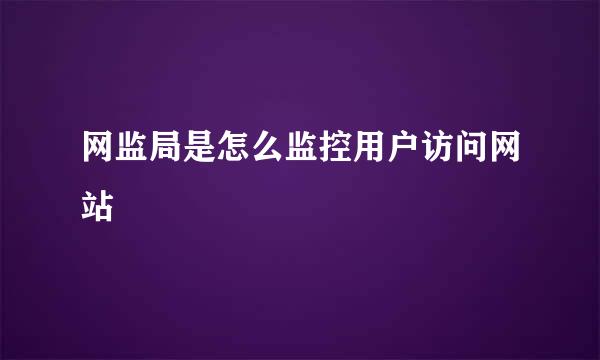 网监局是怎么监控用户访问网站